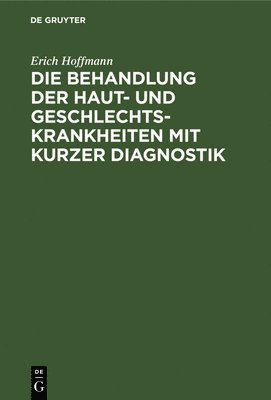 DE GRUYTER

Erich Hoffmann

DIE BEHANDLUNG DER HAUT- UND GESCHLECHTSKRANKHEITEN MIT KURZER DIAGNOSTIK

DE
G